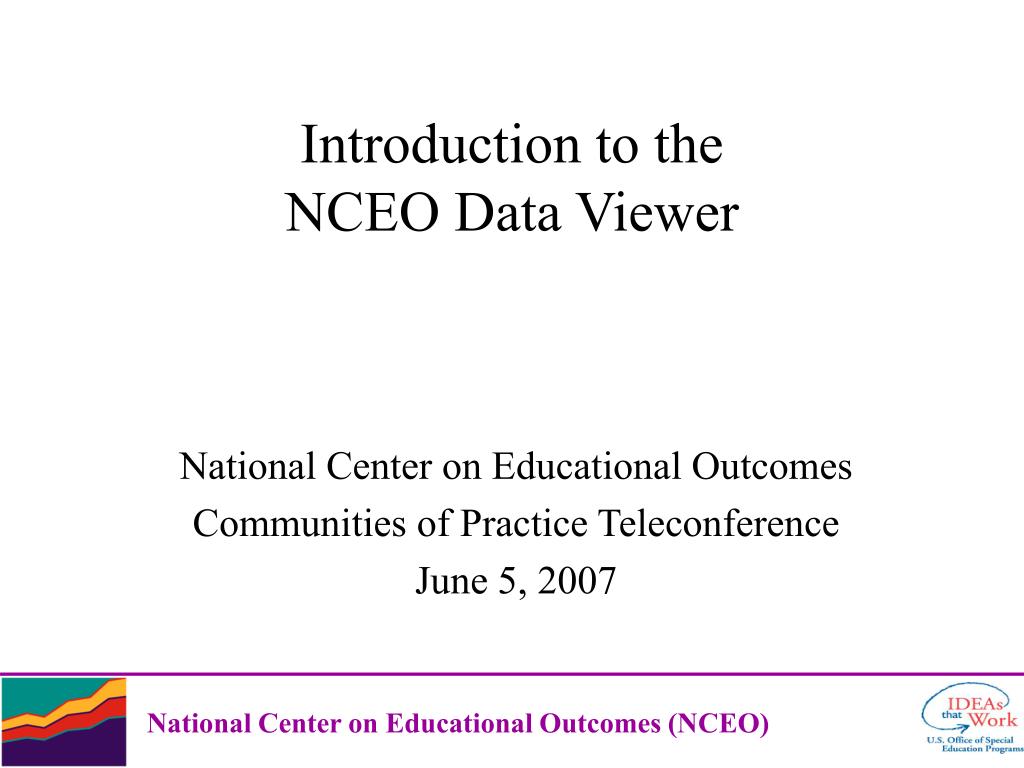 Introduction to the
NCEO Data Viewer

National Center on Educational Outcomes
Communities of Practice Teleconference
June 5, 2007

National Center on Educational Outcomes (NCEO)

IDEAs that Work
U.S. Office of Special Education Programs